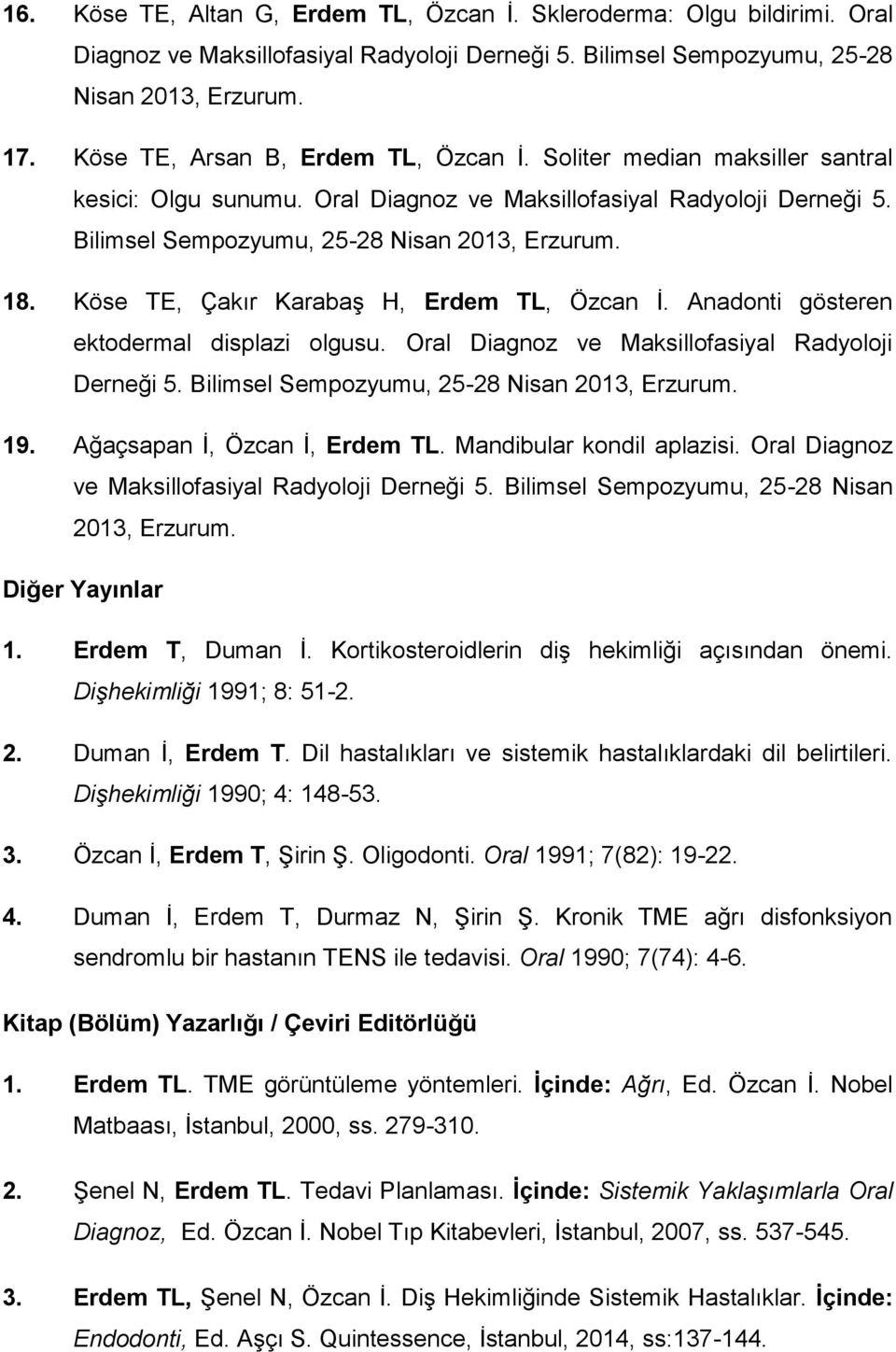 16. Köse TE, Altan G, Erdem TL, Özcan İ. Skleroderma: Olgu bildirimi. Oral Diagnoz ve Maksillofasiyal Radyoloji Derneği 5. Bilimsel Sempozyumu, 25-28 Nisan 2013, Erzurum.

17. Köse TE, Arsan B, Erdem TL, Özcan İ. Soliter median maksiller santral kesici: Olgu sunumu. Oral Diagnoz ve Maksillofasiyal Radyoloji Derneği 5. Bilimsel Sempozyumu, 25-28 Nisan 2013, Erzurum.

18. Köse TE, Çakır Karabaş H, Erdem TL, Özcan İ. Anadonti gösteren ektodermal displazi olgusu. Oral Diagnoz ve Maksillofasiyal Radyoloji Derneği 5. Bilimsel Sempozyumu, 25-28 Nisan 2013, Erzurum.

19. Ağaçsapan İ, Özcan İ, Erdem TL. Mandibular kondil aplazisi. Oral Diagnoz ve Maksillofasiyal Radyoloji Derneği 5. Bilimsel Sempozyumu, 25-28 Nisan 2013, Erzurum.

Diğer Yayınlar

1. Erdem T, Duman İ. Kortikosteroidlerin diş hekimliği açısından önemi. Dişhekimliği 1991; 8: 51-2.

2. Duman İ, Erdem T. Dil hastalıkları ve sistemik hastalıklardaki dil belirtileri. Dişhekimliği 1990; 4: 148-53.

3. Özcan İ, Erdem T, Şirin Ş. Oligodonti. Oral 1991; 7(82): 19-22.

4. Duman İ, Erdem T, Durmaz N, Şirin Ş. Kronik TME ağrı disfonksiyon sendromlu bir hastanın TENS ile tedavisi. Oral 1990; 7(74): 4-6.

Kitap (Bölüm) Yazarlığı / Çeviri Editörlüğü

1. Erdem TL. TME görüntüleme yöntemleri. İçinde: Ağrı, Ed. Özcan İ. Nobel Matbaası, İstanbul, 2000, ss. 279-310.

2. Şenel N, Erdem TL. Tedavi Planlaması. İçinde: Sistemik Yaklaşımlarla Oral Diagnoz, Ed. Özcan İ. Nobel Tıp Kitabevleri, İstanbul, 2007, ss. 537-545.

3. Erdem TL, Şenel N, Özcan İ. Diş Hekimliğinde Sistemik Hastalıklar. İçinde: Endodonti, Ed. Aşçı S. Quintessence, İstanbul, 2014, ss:137-144.